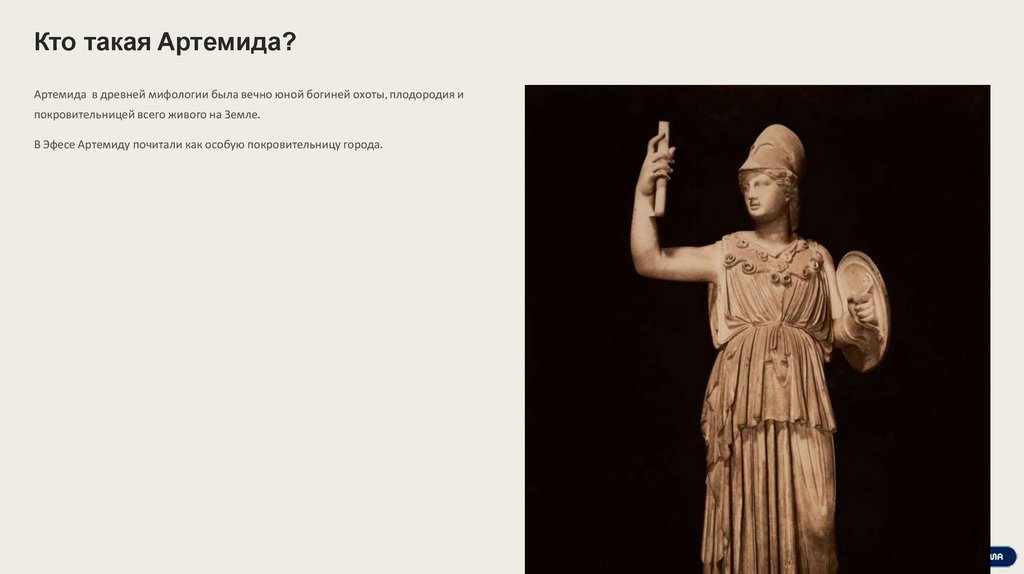 Кто такая Артемида?

Артемида  в древней мифологии была вечно юной богиней охоты, плодородия и покровительницей всего живого на Земле.

В Эфесе Артемиду почитали как особую покровительницу города.